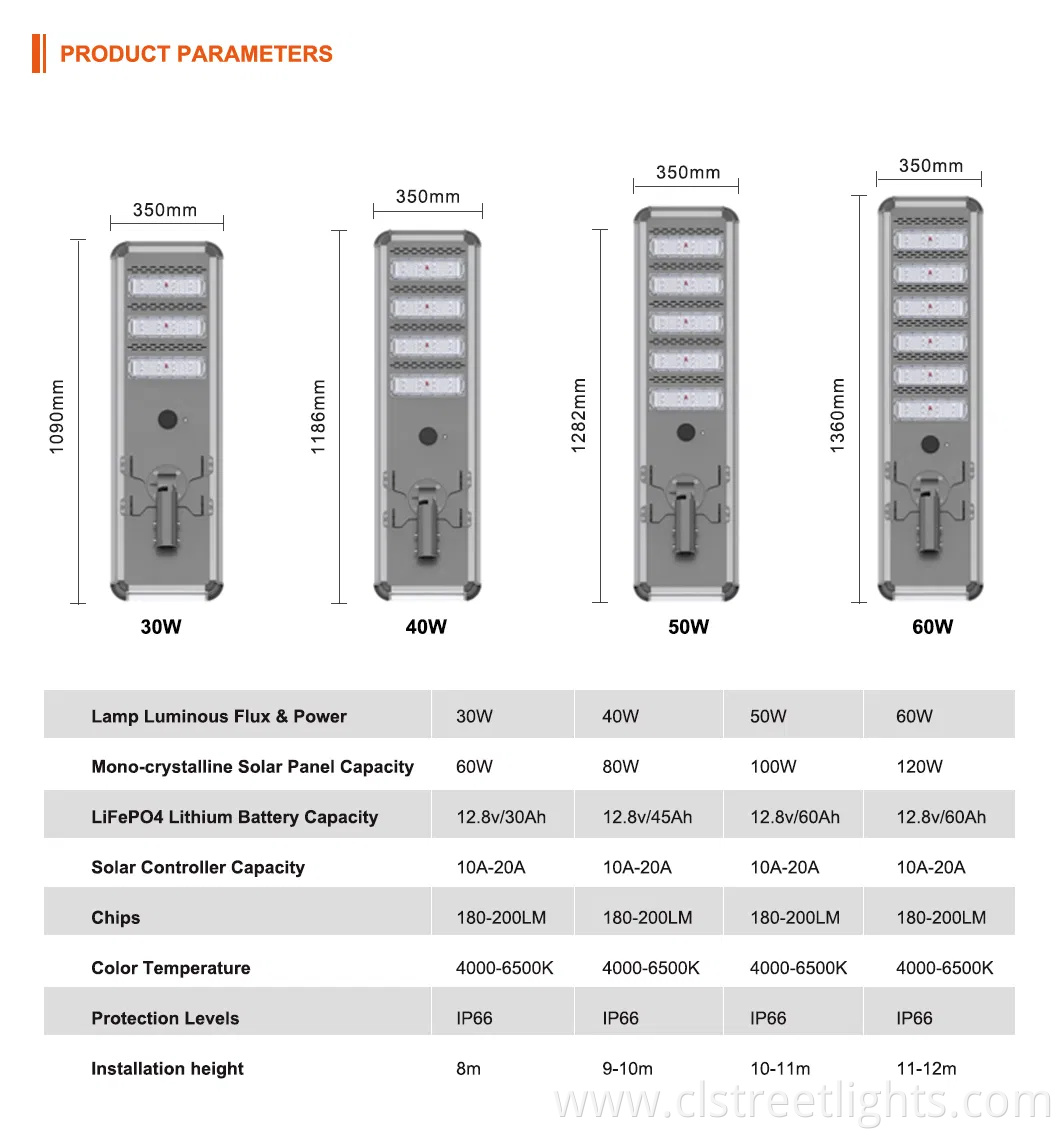 PRODUCT PARAMETERS

350mm
1090mm
30W

350mm
1186mm
40W

350mm
1282mm
50W

350mm
1360mm
60W

| Lamp Luminous Flux & Power | 30W | 40W | 50W | 60W |
|---|---|---|---|---|
| Mono-crystalline Solar Panel Capacity | 60W | 80W | 100W | 120W |
| LiFePO4 Lithium Battery Capacity | 12.8v/30Ah | 12.8v/45Ah | 12.8v/60Ah | 12.8v/60Ah |
| Solar Controller Capacity | 10A-20A | 10A-20A | 10A-20A | 10A-20A |
| Chips | 180-200LM | 180-200LM | 180-200LM | 180-200LM |
| Color Temperature | 4000-6500K | 4000-6500K | 4000-6500K | 4000-6500K |
| Protection Levels | IP66 | IP66 | IP66 | IP66 |
| Installation height | 8m | 9-10m | 10-11m | 11-12m |

www.clstreetlights.com